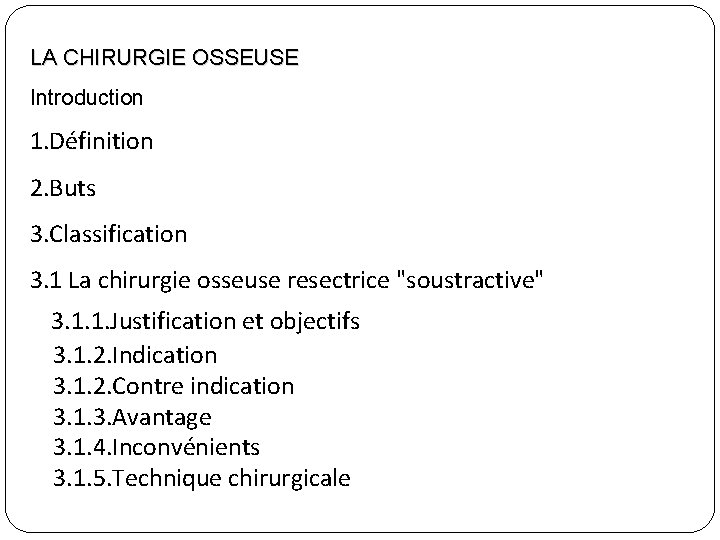 LA CHIRURGIE OSSEUSE

Introduction

1.Définition

2.Buts

3.Classification

3.1 La chirurgie osseuse resectrice "soustractive"

3.1.1.Justification et objectifs
3.1.2.Indication
3.1.2.Contre indication
3.1.3.Avantage
3.1.4.Inconvénients
3.1.5.Technique chirurgicale